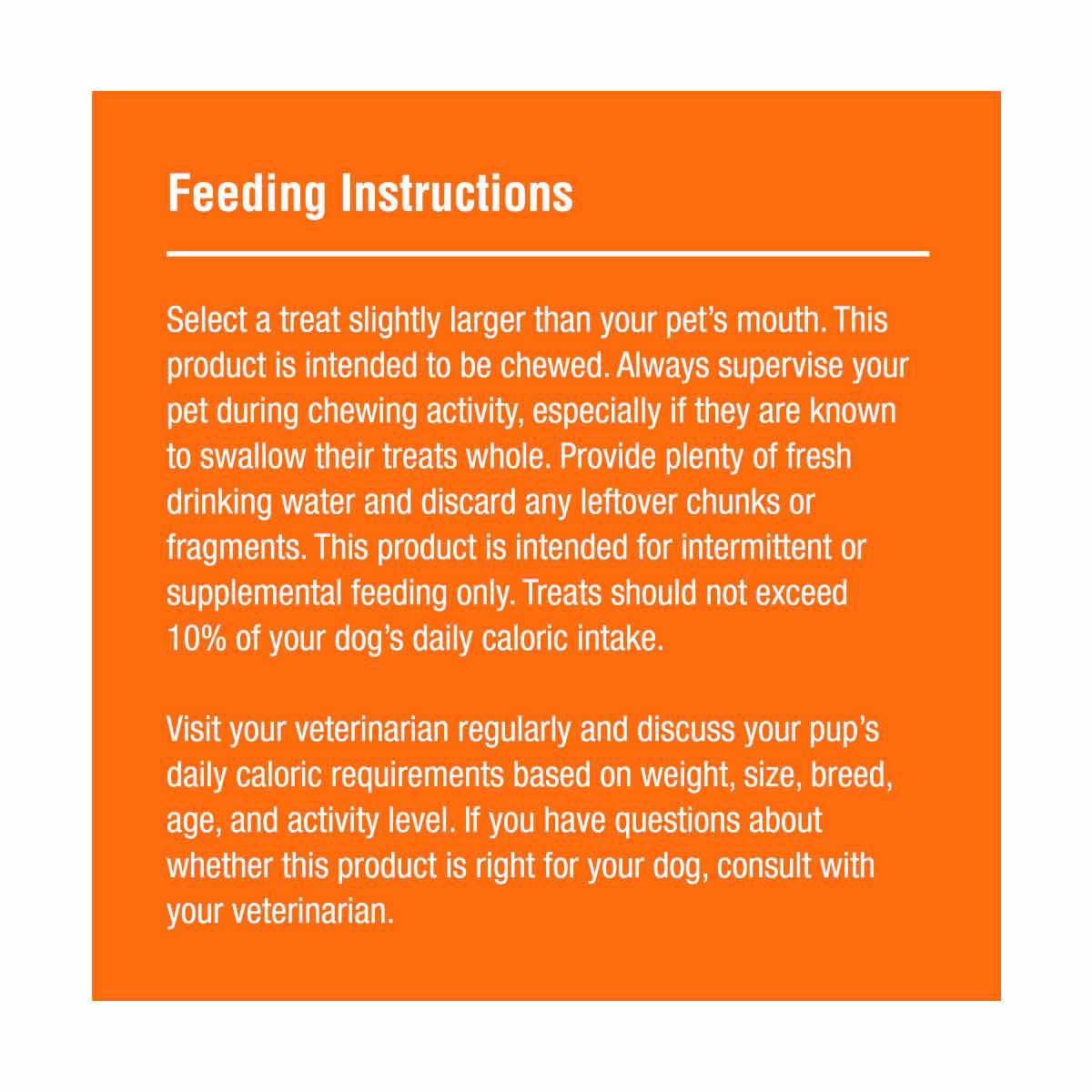 Feeding Instructions

Select a treat slightly larger than your pet's mouth. This product is intended to be chewed. Always supervise your pet during chewing activity, especially if they are known to swallow their treats whole. Provide plenty of fresh drinking water and discard any leftover chunks or fragments. This product is intended for intermittent or supplemental feeding only. Treats should not exceed 10% of your dog's daily caloric intake.

Visit your veterinarian regularly and discuss your pup's daily caloric requirements based on weight, size, breed, age, and activity level. If you have questions about whether this product is right for your dog, consult with your veterinarian.